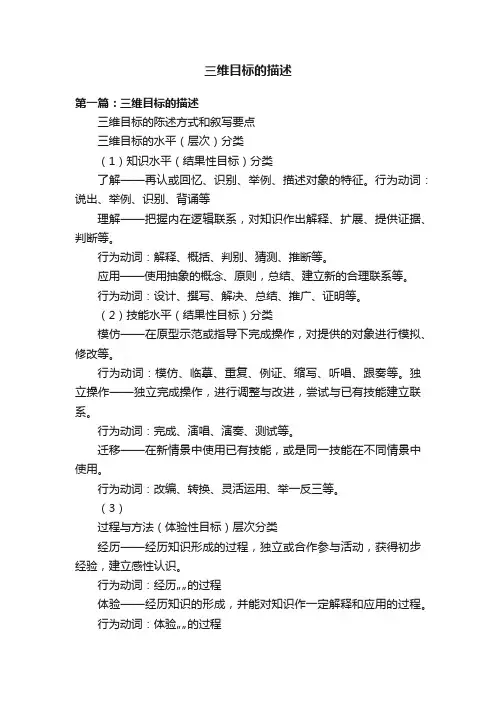 三维目标的描述

第一篇：三维目标的描述

三维目标的陈述方式和叙写要点

三维目标的水平（层次）分类

（1）知识水平（结果性目标）分类

了解——再认或回忆、识别、举例、描述对象的特征。行为动词：说出、举例、识别、背诵等

理解——把握内在逻辑联系，对知识作出解释、扩展、提供证据、判断等。

行为动词：解释、概括、判别、猜测、推断等。

应用——使用抽象的概念、原则，总结、建立新的合理联系等。

行为动词：设计、撰写、解决、总结、推广、证明等。

（2）技能水平（结果性目标）分类

模仿——在原型示范或指导下完成操作，对提供的对象进行模拟、修改等。

行为动词：模仿、临摹、重复、例证、缩写、听唱、跟奏等。独立操作——独立完成操作，进行调整与改进，尝试与已有技能建立联系。

行为动词：完成、演唱、演奏、测试等。

迁移——在新情景中使用已有技能，或是同一技能在不同情景中使用。

行为动词：改编、转换、灵活运用、举一反三等。

（3）

过程与方法（体验性目标）层次分类

经历——经历知识形成的过程，独立或合作参与活动，获得初步经验，建立感性认识。

行为动词：经历„„的过程

体验——经历知识的形成，并能对知识作一定解释和应用的过程。

行为动词：体验„„的过程